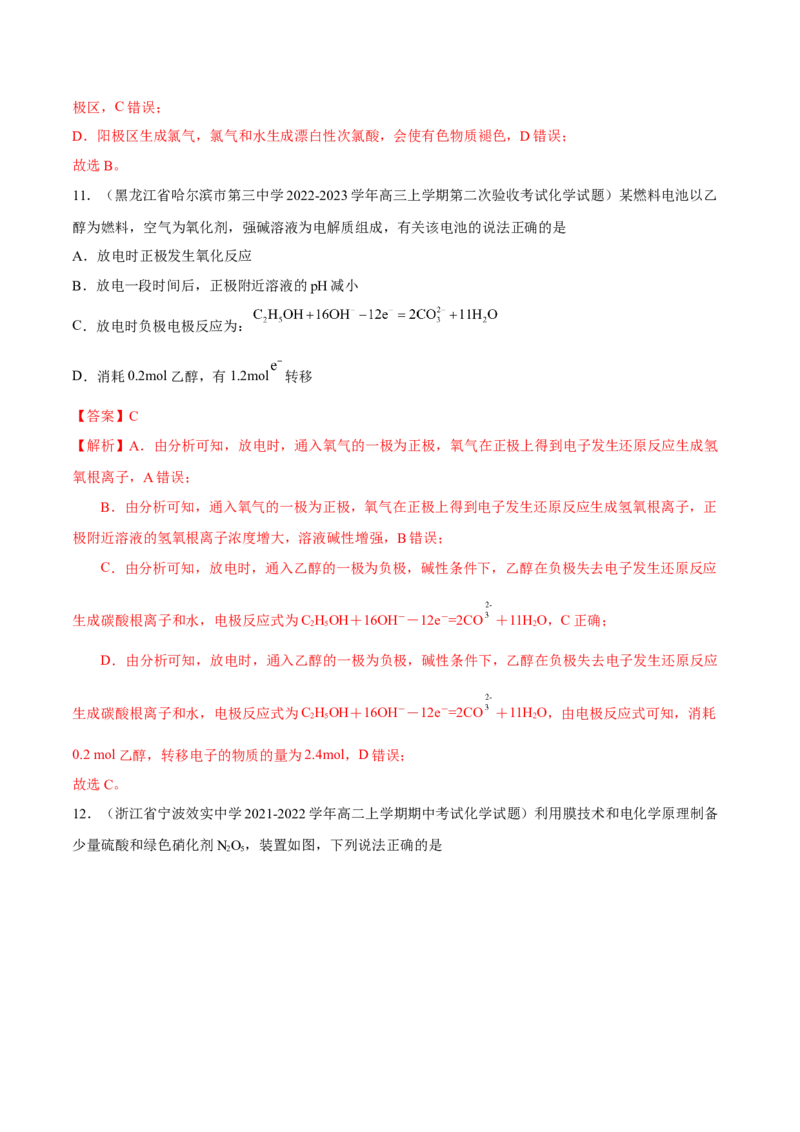 极区，C错误；

D．阳极区生成氯气，氯气和水生成漂白性次氯酸，会使有色物质褪色，D错误；

故选B。

11．（黑龙江省哈尔滨市第三中学2022-2023学年高三上学期第二次验收考试化学试题）某燃料电池以乙醇为燃料，空气为氧化剂，强碱溶液为电解质组成，有关该电池的说法正确的是

A．放电时正极发生氧化反应

B．放电一段时间后，正极附近溶液的pH减小

C．放电时负极电极反应为：$C_2H_5OH+16OH^--12e^-=2CO_3^{2-}+11H_2O$

D．消耗0.2mol乙醇，有1.2mol$e^-$转移

【答案】C

【解析】A．由分析可知，放电时，通入氧气的一极为正极，氧气在正极上得到电子发生还原反应生成氢氧根离子，A错误；

B．由分析可知，通入氧气的一极为正极，氧气在正极上得到电子发生还原反应生成氢氧根离子，正极附近溶液的氢氧根离子浓度增大，溶液碱性增强，B错误；

C．由分析可知，放电时，通入乙醇的一极为负极，碱性条件下，乙醇在负极失去电子发生还原反应生成碳酸根离子和水，电极反应式为$C_2H_5OH+16OH^--12e^-=2CO_3^{2-}+11H_2O$，C正确；

D．由分析可知，放电时，通入乙醇的一极为负极，碱性条件下，乙醇在负极失去电子发生还原反应生成碳酸根离子和水，电极反应式为$C_2H_5OH+16OH^--12e^-=2CO_3^{2-}+11H_2O$，由电极反应式可知，消耗0.2 mol乙醇，转移电子的物质的量为2.4mol，D错误；

故选C。

12．（浙江省宁波效实中学2021-2022学年高二上学期期中考试化学试题）利用膜技术和电化学原理制备少量硫酸和绿色硝化剂$N_2O_5$，装置如图，下列说法正确的是